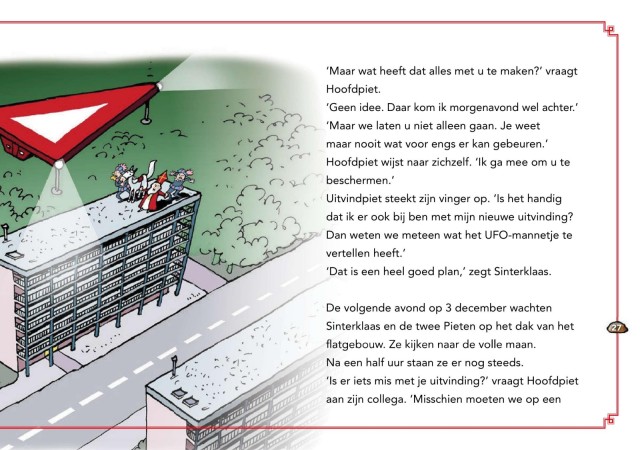 'Maar wat heeft dat alles met u te maken?' vraagt Hoofdpiet.
'Geen idee. Daar kom ik morgenavond wel achter.'
'Maar we laten u niet alleen gaan. Je weet maar nooit wat voor engs er kan gebeuren.'
Hoofdpiet wijst naar zichzelf. 'Ik ga mee om u te beschermen.'
Uitvindpiet steekt zijn vinger op. 'Is het handig dat ik er ook bij ben met mijn nieuwe uitvinding? Dan weten we meteen wat het UFO-mannetje te vertellen heeft.'
'Dat is een heel goed plan,' zegt Sinterklaas.

De volgende avond op 3 december wachten Sinterklaas en de twee Pieten op het dak van het flatgebouw. Ze kijken naar de volle maan.
Na een half uur staan ze er nog steeds.
'Is er iets mis met je uitvinding?' vraagt Hoofdpiet aan zijn collega. 'Misschien moeten we op een

27